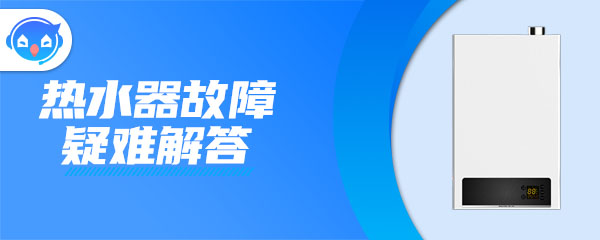 热水器故障
疑难解答

88